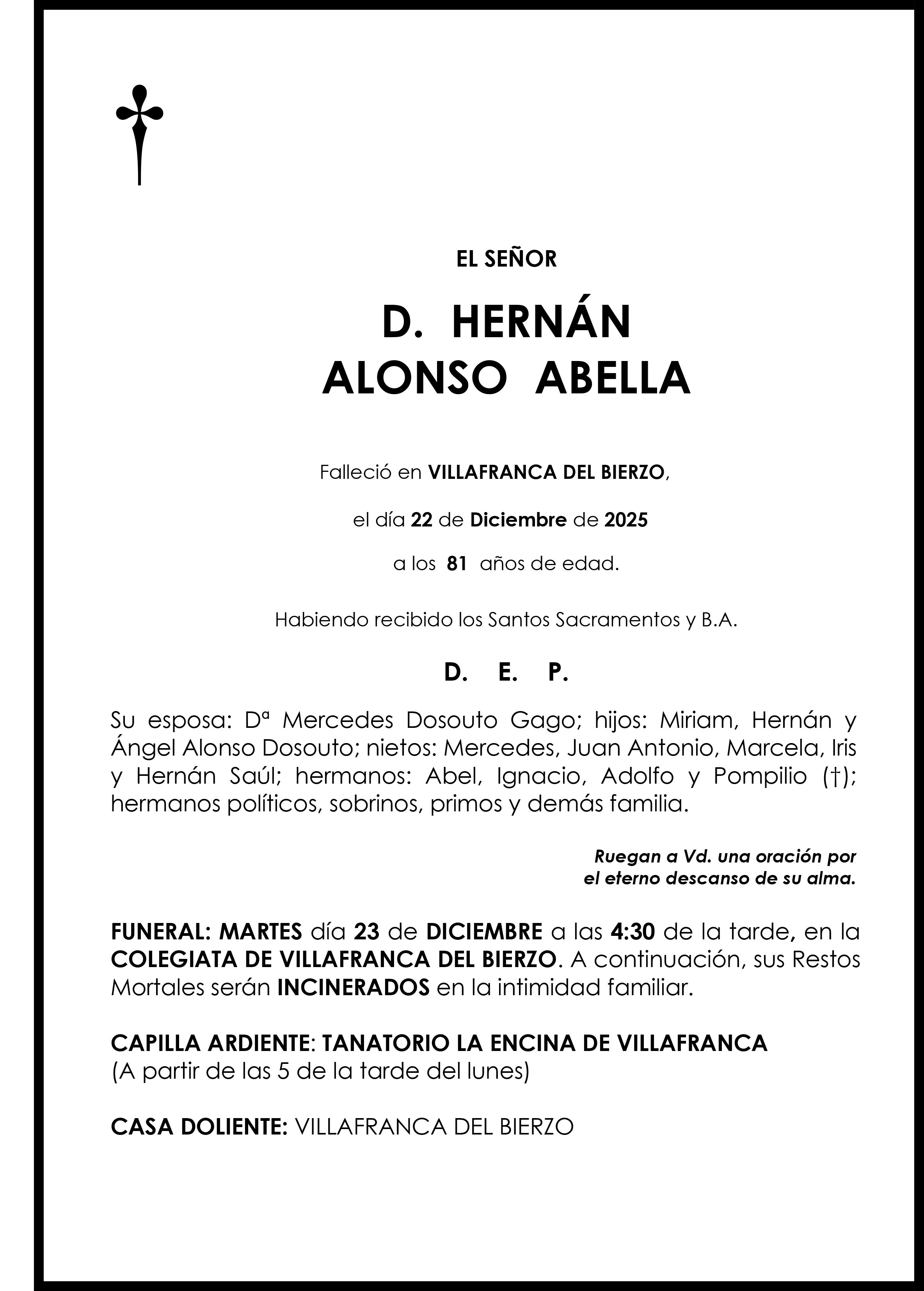 EL SEÑOR

D. HERNÁN
ALONSO ABELLA

Falleció en VILLAFRANCA DEL BIERZO,

el día 22 de Diciembre de 2025

a los 81 años de edad.

Habiendo recibido los Santos Sacramentos y B.A.

D. E. P.

Su esposa: Dª Mercedes Dosouto Gago; hijos: Miriam, Hernán y Ángel Alonso Dosouto; nietos: Mercedes, Juan Antonio, Marcela, Iris y Hernán Saúl; hermanos: Abel, Ignacio, Adolfo y Pompilio (†); hermanos políticos, sobrinos, primos y demás familia.

Ruegan a Vd. una oración por
el eterno descanso de su alma.

FUNERAL: MARTES día 23 de DICIEMBRE a las 4:30 de la tarde, en la COLEGIATA DE VILLAFRANCA DEL BIERZO. A continuación, sus Restos Mortales serán INCINERADOS en la intimidad familiar.

CAPILLA ARDIENTE: TANATORIO LA ENCINA DE VILLAFRANCA
(A partir de las 5 de la tarde del lunes)

CASA DOLIENTE: VILLAFRANCA DEL BIERZO